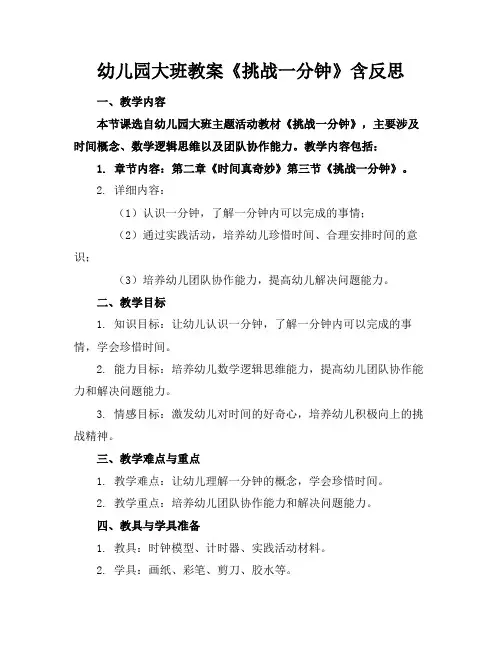 幼儿园大班教案《挑战一分钟》含反思

一、教学内容

本节课选自幼儿园大班主题活动教材《挑战一分钟》，主要涉及时间概念、数学逻辑思维以及团队协作能力。教学内容包括：

1. 章节内容：第二章《时间真奇妙》第三节《挑战一分钟》。

2. 详细内容：

（1）认识一分钟，了解一分钟内可以完成的事情；

（2）通过实践活动，培养幼儿珍惜时间、合理安排时间的意识；

（3）培养幼儿团队协作能力，提高幼儿解决问题能力。

二、教学目标

1. 知识目标：让幼儿认识一分钟，了解一分钟内可以完成的事情，学会珍惜时间。

2. 能力目标：培养幼儿数学逻辑思维能力，提高幼儿团队协作能力和解决问题能力。

3. 情感目标：激发幼儿对时间的好奇心，培养幼儿积极向上的挑战精神。

三、教学难点与重点

1. 教学难点：让幼儿理解一分钟的概念，学会珍惜时间。

2. 教学重点：培养幼儿团队协作能力和解决问题能力。

四、教具与学具准备

1. 教具：时钟模型、计时器、实践活动材料。

2. 学具：画纸、彩笔、剪刀、胶水等。